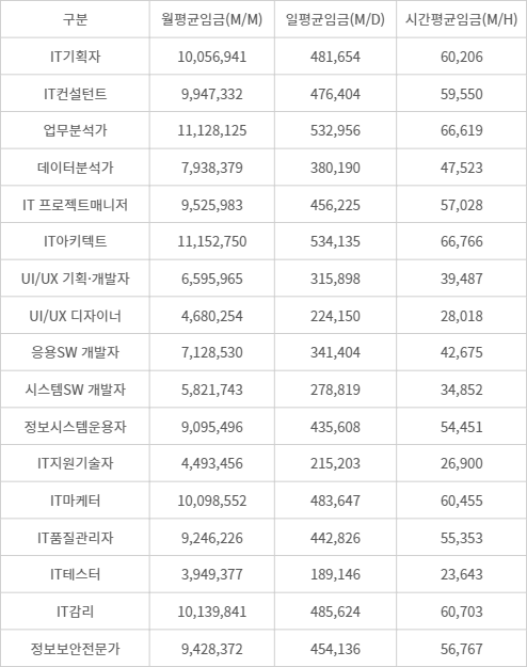 | 구분 | 월평균임금(M/M) | 일평균임금(M/D) | 시간평균임금(M/H) |
|---|---|---|---|
| IT기획자 | 10,056,941 | 481,654 | 60,206 |
| IT컨설턴트 | 9,947,332 | 476,404 | 59,550 |
| 업무분석가 | 11,128,125 | 532,956 | 66,619 |
| 데이터분석가 | 7,938,379 | 380,190 | 47,523 |
| IT 프로젝트매니저 | 9,525,983 | 456,225 | 57,028 |
| IT아키텍트 | 11,152,750 | 534,135 | 66,766 |
| UI/UX 기획·개발자 | 6,595,965 | 315,898 | 39,487 |
| UI/UX 디자이너 | 4,680,254 | 224,150 | 28,018 |
| 응용SW 개발자 | 7,128,530 | 341,404 | 42,675 |
| 시스템SW 개발자 | 5,821,743 | 278,819 | 34,852 |
| 정보시스템운용자 | 9,095,496 | 435,608 | 54,451 |
| IT지원기술자 | 4,493,456 | 215,203 | 26,900 |
| IT마케터 | 10,098,552 | 483,647 | 60,455 |
| IT품질관리자 | 9,246,226 | 442,826 | 55,353 |
| IT테스터 | 3,949,377 | 189,146 | 23,643 |
| IT감리 | 10,139,841 | 485,624 | 60,703 |
| 정보보안전문가 | 9,428,372 | 454,136 | 56,767 |